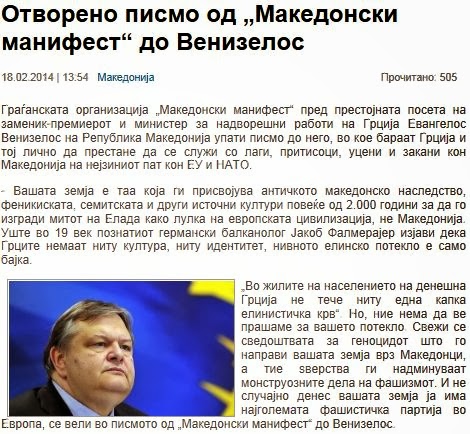 Отворено писмо од „Македонски манифест“ до Венизелос

18.02.2014 | 13:54 Македонија

Прочитано: 505

Граѓанската организација „Македонски манифест“ пред престојната посета на заменик-премиерот и министер за надворешни работи на Грција Евангелос Венизелос на Република Македонија упати писмо до него, во кое бараат Грција и тој лично да престане да се служи со лаги, притисоци, уцени и закани кон Македонија на нејзиниот пат кон ЕУ и НАТО.

- Вашата земја е таа која ги присвојува античкото македонско наследство, феникиската, семитската и други источни култури повеќе од 2.000 години за да го изгради митот на Елада како лулка на европската цивилизација, не Македонија. Уште во 19 век познатиот германски балканолог Јакоб Фалмерајер изјави дека Грците немаат ниту култура, ниту идентитет, нивното елинско потекло е само бајка.

„Во жилите на населението на денешна Грција не тече ниту една капка елинистичка крв“. Но, ние нема да ве прашаме за вашето потекло. Свежи се сведоштвата за геноцидот што го направи вашата земја врз Македонци, а тие ѕверства ги надминуваат монструозните дела на фашизмот. И не случајно денес вашата земја ја има најголемата фашистичка партија во Европа, се вели во писмото од „Македонски манифест“ до Венизелос.